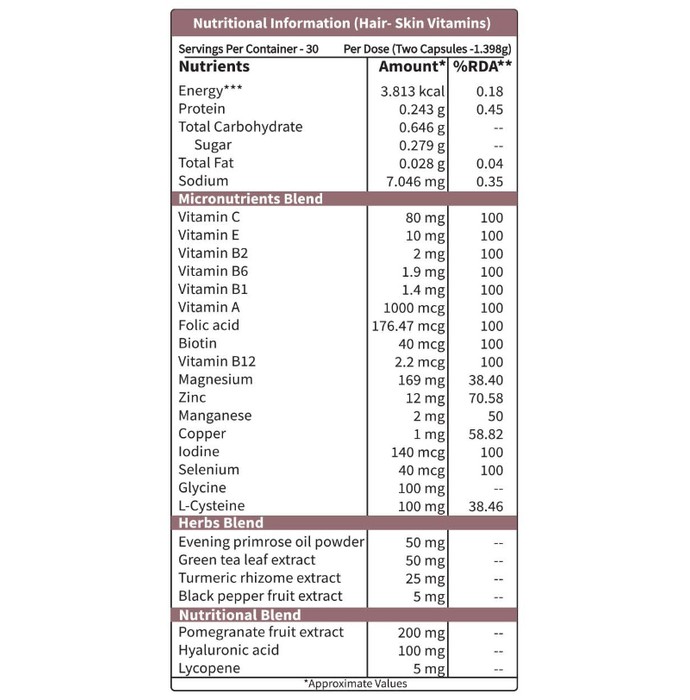 Nutritional Information (Hair- Skin Vitamins)

Servings Per Container - 30 Per Dose (Two Capsules -1.398g)

| Nutrients | Amount* | %RDA** |
|---|---|---|
| Energy*** | 3.813 kcal | 0.18 |
| Protein | 0.243 g | 0.45 |
| Total Carbohydrate | 0.646 g | -- |
| Sugar | 0.279 g | -- |
| Total Fat | 0.028 g | 0.04 |
| Sodium | 7.046 mg | 0.35 |
| **Micronutrients Blend** | | |
| Vitamin C | 80 mg | 100 |
| Vitamin E | 10 mg | 100 |
| Vitamin B2 | 2 mg | 100 |
| Vitamin B6 | 1.9 mg | 100 |
| Vitamin B1 | 1.4 mg | 100 |
| Vitamin A | 1000 mcg | 100 |
| Folic acid | 176.47 mcg | 100 |
| Biotin | 40 mcg | 100 |
| Vitamin B12 | 2.2 mcg | 100 |
| Magnesium | 169 mg | 38.40 |
| Zinc | 12 mg | 70.58 |
| Manganese | 2 mg | 50 |
| Copper | 1 mg | 58.82 |
| Iodine | 140 mcg | 100 |
| Selenium | 40 mcg | 100 |
| Glycine | 100 mg | -- |
| L-Cysteine | 100 mg | 38.46 |
| **Herbs Blend** | | |
| Evening primrose oil powder | 50 mg | -- |
| Green tea leaf extract | 50 mg | -- |
| Turmeric rhizome extract | 25 mg | -- |
| Black pepper fruit extract | 5 mg | -- |
| **Nutritional Blend** | | |
| Pomegranate fruit extract | 200 mg | -- |
| Hyaluronic acid | 100 mg | -- |
| Lycopene | 5 mg | -- |

*Approximate Values